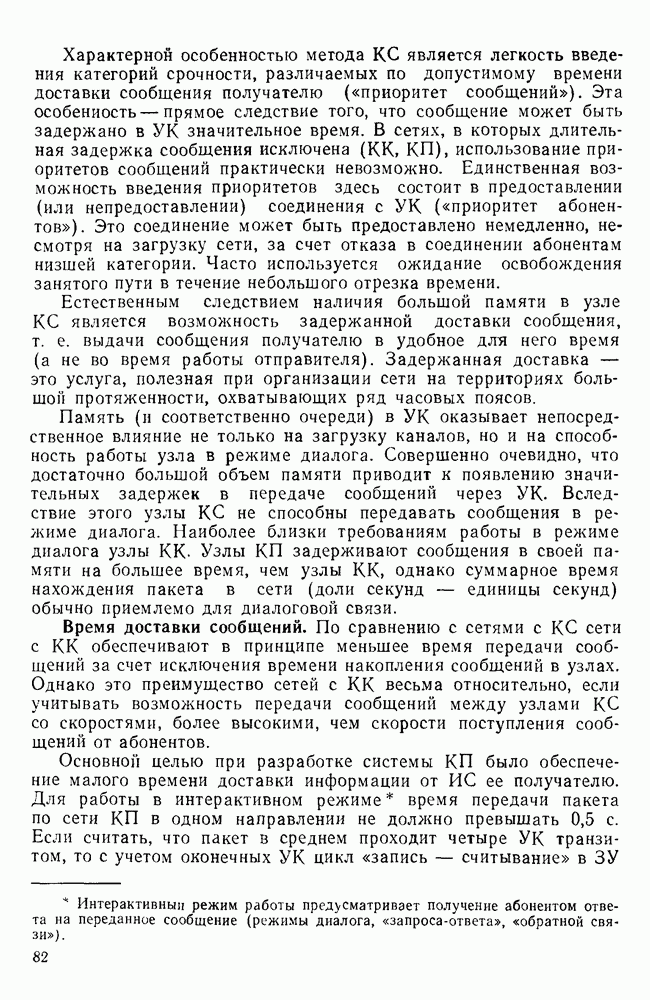 Характерной особенностью метода КС является легкость введения категорий срочности, различаемых по допустимому времени доставки сообщения получателю («приоритет сообщений»). Эта особенность — прямое следствие того, что сообщение может быть задержано в УК значительное время. В сетях, в которых длительная задержка сообщения исключена (КК, КП), использование приоритетов сообщений практически невозможно. Единственная возможность введения приоритетов здесь состоит в предоставлении (или непредоставлении) соединения с УК («приоритет абонентов»). Это соединение может быть предоставлено немедленно, несмотря на загрузку сети, за счет отказа в соединении абонентам низшей категории. Часто используется ожидание освобождения занятого пути в течение небольшого отрезка времени.

Естественным следствием наличия большой памяти в узле КС является возможность задержанной доставки сообщения, т. е. выдачи сообщения получателю в удобное для него время (а не во время работы отправителя). Задержанная доставка — это услуга, полезная при организации сети на территориях большой протяженности, охватывающих ряд часовых поясов.

Память (и соответственно очереди) в УК оказывает непосредственное влияние не только на загрузку каналов, но и на способность работы узла в режиме диалога. Совершенно очевидно, что достаточно большой объем памяти приводит к появлению значительных задержек в передаче сообщений через УК. Вследствие этого узлы КС не способны передавать сообщения в режиме диалога. Наиболее близки требованиям работы в режиме диалога узлы КК. Узлы КП задерживают сообщения в своей памяти на большее время, чем узлы КК, однако суммарное время нахождения пакета в сети (доли секунд — единицы секунд) обычно приемлемо для диалоговой связи.

Время доставки сообщений. По сравнению с сетями с КС сети с КК обеспечивают в принципе меньшее время передачи сообщений за счет исключения времени накопления сообщений в узлах. Однако это преимущество сетей с КК весьма относительно, если учитывать возможность передачи сообщений между узлами КС со скоростями, более высокими, чем скорости поступления сообщений от абонентов.

Основной целью при разработке системы КП было обеспечение малого времени доставки информации от ИС ее получателю. Для работы в интерактивном режиме* время передачи пакета по сети КП в одном направлении не должно превышать 0,5 с. Если считать, что пакет в среднем проходит четыре УК транзитом, то с учетом оконечных УК цикл «запись — считывание» в ЗУ

* Интерактивный режим работы предусматривает получение абонентом ответа на переданное сообщение (режимы диалога, «запроса-ответа», «обратной связи»).

82